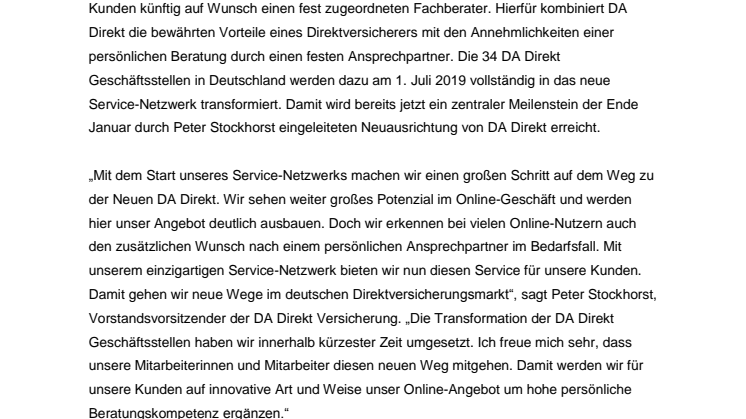 Kunden künftig auf Wunsch einen fest zugeordneten Fachberater. Hierfür kombiniert DA Direkt die bewährten Vorteile eines Direktversicherers mit den Annehmlichkeiten einer persönlichen Beratung durch einen festen Ansprechpartner. Die 34 DA Direkt Geschäftsstellen in Deutschland werden dazu am 1. Juli 2019 vollständig in das neue Service-Netzwerk transformiert. Damit wird bereits jetzt ein zentraler Meilenstein der Ende Januar durch Peter Stockhorst eingeleiteten Neuausrichtung von DA Direkt erreicht.

„Mit dem Start unseres Service-Netzwerks machen wir einen großen Schritt auf dem Weg zu der Neuen DA Direkt. Wir sehen weiter großes Potenzial im Online-Geschäft und werden hier unser Angebot deutlich ausbauen. Doch wir erkennen bei vielen Online-Nutzern auch den zusätzlichen Wunsch nach einem persönlichen Ansprechpartner im Bedarfsfall. Mit unserem einzigartigen Service-Netzwerk bieten wir nun diesen Service für unsere Kunden. Damit gehen wir neue Wege im deutschen Direktversicherungsmarkt“, sagt Peter Stockhorst, Vorstandsvorsitzender der DA Direkt Versicherung. „Die Transformation der DA Direkt Geschäftsstellen haben wir innerhalb kürzester Zeit umgesetzt. Ich freue mich sehr, dass unsere Mitarbeiterinnen und Mitarbeiter diesen neuen Weg mitgehen. Damit werden wir für unsere Kunden auf innovative Art und Weise unser Online-Angebot um hohe persönliche Beratungskompetenz ergänzen.“